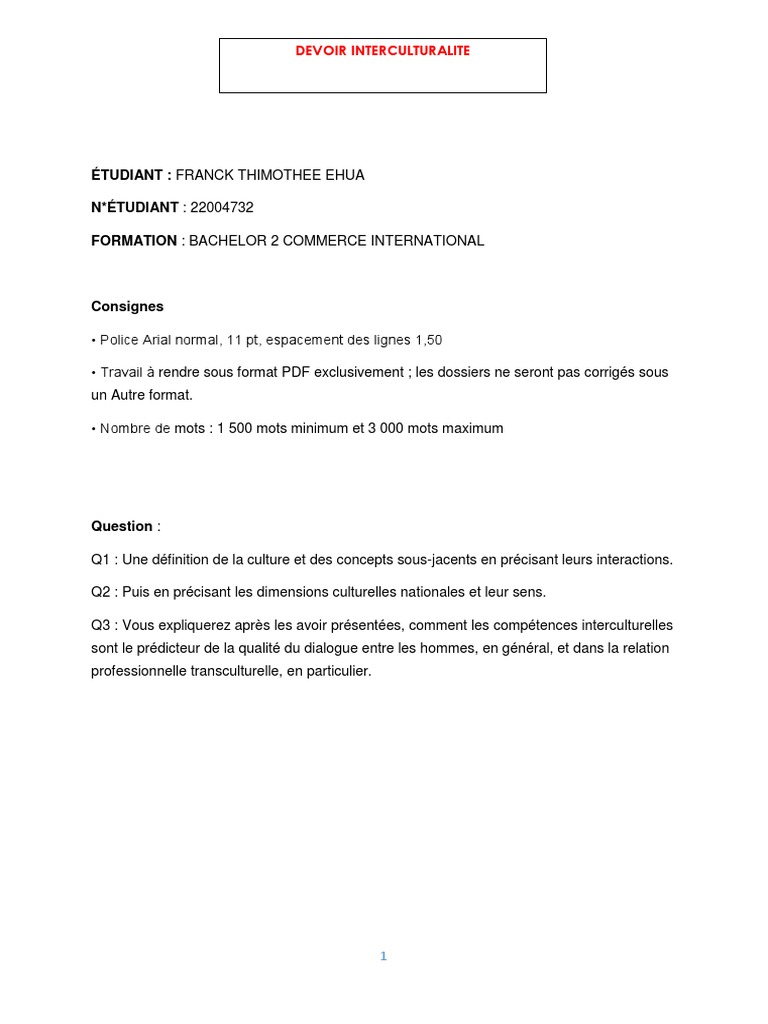 DEVOIR INTERCULTURALITE

ÉTUDIANT : FRANCK THIMOTHEE EHUA

N*ÉTUDIANT : 22004732

FORMATION : BACHELOR 2 COMMERCE INTERNATIONAL

Consignes

• Police Arial normal, 11 pt, espacement des lignes 1,50

• Travail à rendre sous format PDF exclusivement ; les dossiers ne seront pas corrigés sous un Autre format.

• Nombre de mots : 1 500 mots minimum et 3 000 mots maximum

Question :

Q1 : Une définition de la culture et des concepts sous-jacents en précisant leurs interactions.

Q2 : Puis en précisant les dimensions culturelles nationales et leur sens.

Q3 : Vous expliquerez après les avoir présentées, comment les compétences interculturelles sont le prédicteur de la qualité du dialogue entre les hommes, en général, et dans la relation professionnelle transculturelle, en particulier.

1